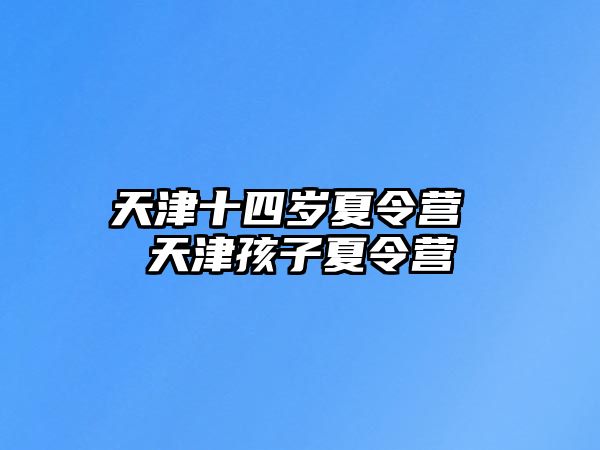 天津十四岁夏令营
天津孩子夏令营